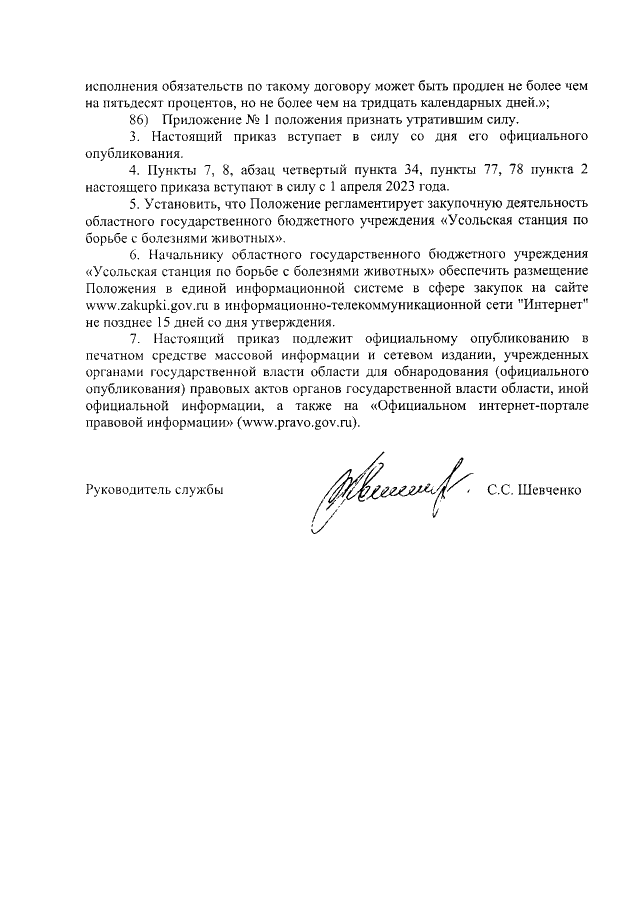 исполнения обязательств по такому договору может быть продлен не более чем на пятьдесят процентов, но не более чем на тридцать календарных дней.»;

86) Приложение № 1 положения признать утратившим силу.

3. Настоящий приказ вступает в силу со дня его официального опубликования.

4. Пункты 7, 8, абзац четвертый пункта 34, пункты 77, 78 пункта 2 настоящего приказа вступают в силу с 1 апреля 2023 года.

5. Установить, что Положение регламентирует закупочную деятельность областного государственного бюджетного учреждения «Усольская станция по борьбе с болезнями животных».

6. Начальнику областного государственного бюджетного учреждения «Усольская станция по борьбе с болезнями животных» обеспечить размещение Положения в единой информационной системе в сфере закупок на сайте www.zakupki.gov.ru в информационно-телекоммуникационной сети "Интернет" не позднее 15 дней со дня утверждения.

7. Настоящий приказ подлежит официальному опубликованию в печатном средстве массовой информации и сетевом издании, учрежденных органами государственной власти области для обнародования (официального опубликования) правовых актов органов государственной власти области, иной официальной информации, а также на «Официальном интернет-портале правовой информации» (www.pravo.gov.ru).

Руководитель службы С.С. Шевченко